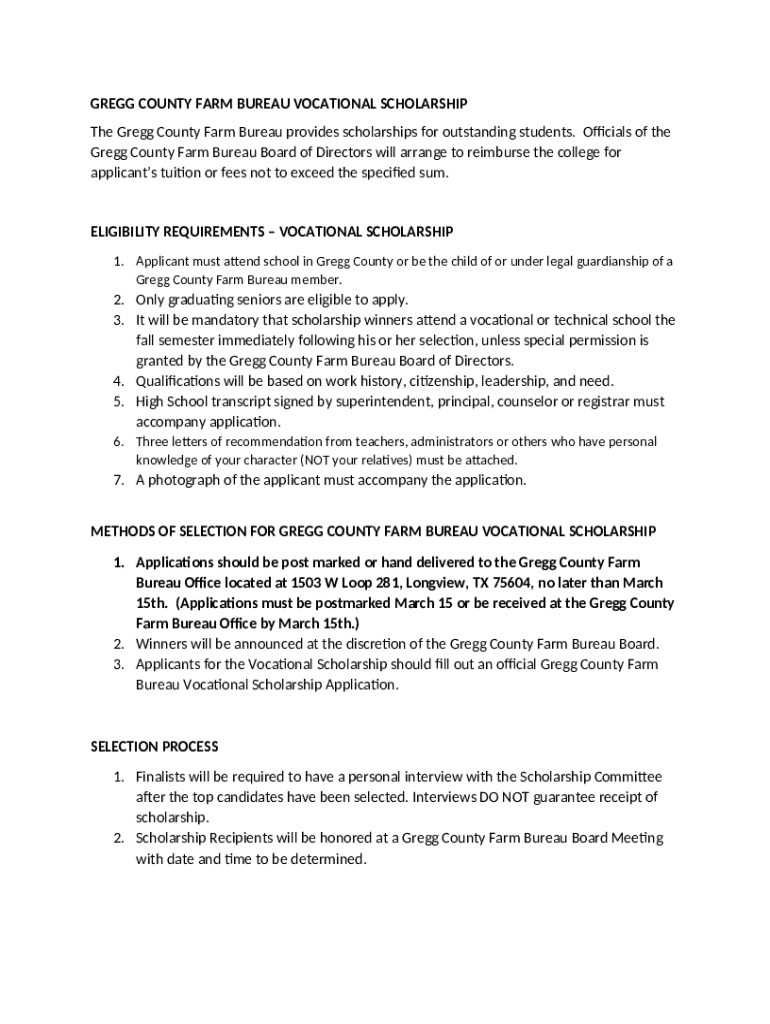 GREGG COUNTY FARM BUREAU VOCATIONAL SCHOLARSHIP

The Gregg County Farm Bureau provides scholarships for outstanding students. Officials of the Gregg County Farm Bureau Board of Directors will arrange to reimburse the college for applicant's tuition or fees not to exceed the specified sum.

ELIGIBILITY REQUIREMENTS – VOCATIONAL SCHOLARSHIP

1. Applicant must attend school in Gregg County or be the child of or under legal guardianship of a Gregg County Farm Bureau member.
2. Only graduating seniors are eligible to apply.
3. It will be mandatory that scholarship winners attend a vocational or technical school the fall semester immediately following his or her selection, unless special permission is granted by the Gregg County Farm Bureau Board of Directors.
4. Qualifications will be based on work history, citizenship, leadership, and need.
5. High School transcript signed by superintendent, principal, counselor or registrar must accompany application.
6. Three letters of recommendation from teachers, administrators or others who have personal knowledge of your character (NOT your relatives) must be attached.
7. A photograph of the applicant must accompany the application.

METHODS OF SELECTION FOR GREGG COUNTY FARM BUREAU VOCATIONAL SCHOLARSHIP

1. Applications should be post marked or hand delivered to the Gregg County Farm Bureau Office located at 1503 W Loop 281, Longview, TX 75604, no later than March 15th. (Applications must be postmarked March 15 or be received at the Gregg County Farm Bureau Office by March 15th.)
2. Winners will be announced at the discretion of the Gregg County Farm Bureau Board.
3. Applicants for the Vocational Scholarship should fill out an official Gregg County Farm Bureau Vocational Scholarship Application.

SELECTION PROCESS

1. Finalists will be required to have a personal interview with the Scholarship Committee after the top candidates have been selected. Interviews DO NOT guarantee receipt of scholarship.
2. Scholarship Recipients will be honored at a Gregg County Farm Bureau Board Meeting with date and time to be determined.